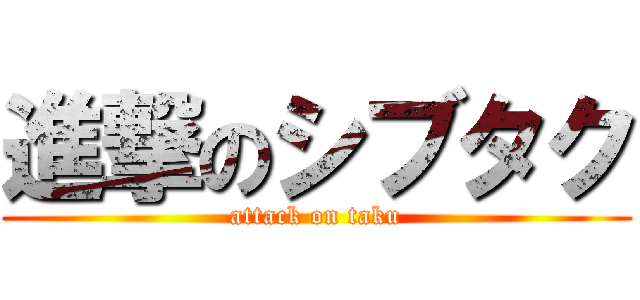 進撃のシブタク
attack on taku